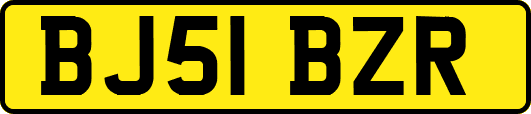 BJ51 BZR